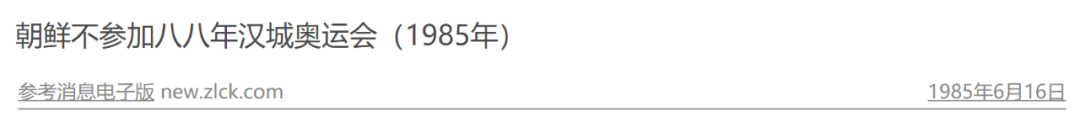 朝鲜不参加八八年汉城奥运会（1985年）

参考消息电子版 new.zlck.com

1985年6月16日